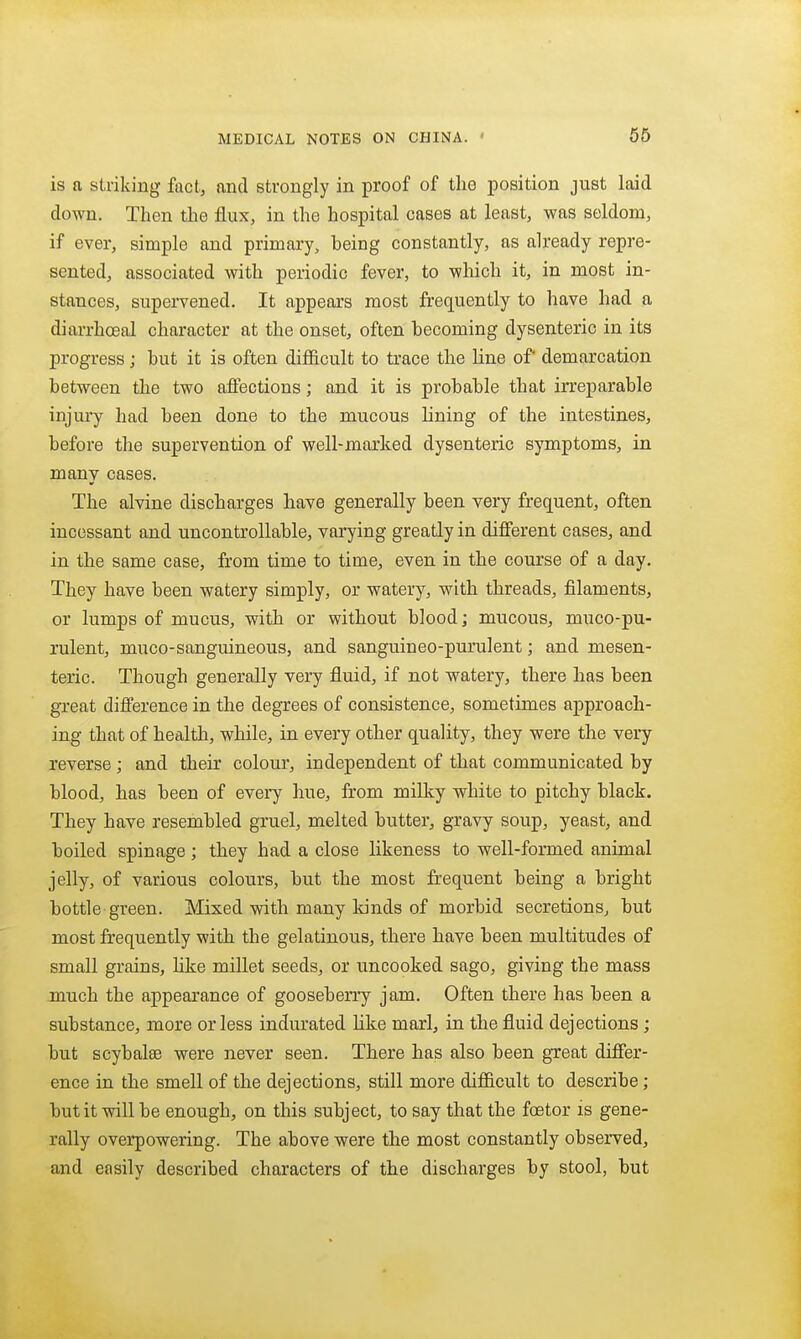 MEDICAL NOTES ON CHINA. 55

is a striking fact, and strongly in proof of the position just laid down. Then the flux, in the hospital cases at least, was seldom, if ever, simple and primary, being constantly, as already represented, associated with periodic fever, to which it, in most instances, supervened. It appears most frequently to have had a diarrhœal character at the onset, often becoming dysenteric in its progress; but it is often difficult to trace the line of demarcation between the two affections; and it is probable that irreparable injury had been done to the mucous lining of the intestines, before the supervention of well-marked dysenteric symptoms, in many cases.

The alvine discharges have generally been very frequent, often incessant and uncontrollable, varying greatly in different cases, and in the same case, from time to time, even in the course of a day. They have been watery simply, or watery, with threads, filaments, or lumps of mucus, with or without blood; mucous, muco-purulent, muco-sanguineous, and sanguineo-purulent; and mesenteric. Though generally very fluid, if not watery, there has been great difference in the degrees of consistence, sometimes approaching that of health, while, in every other quality, they were the very reverse; and their colour, independent of that communicated by blood, has been of every hue, from milky white to pitchy black. They have resembled gruel, melted butter, gravy soup, yeast, and boiled spinage; they had a close likeness to well-formed animal jelly, of various colours, but the most frequent being a bright bottle green. Mixed with many kinds of morbid secretions, but most frequently with the gelatinous, there have been multitudes of small grains, like millet seeds, or uncooked sago, giving the mass much the appearance of gooseberry jam. Often there has been a substance, more or less indurated like marl, in the fluid dejections; but scybalæ were never seen. There has also been great difference in the smell of the dejections, still more difficult to describe; but it will be enough, on this subject, to say that the fœtor is generally overpowering. The above were the most constantly observed, and easily described characters of the discharges by stool, but